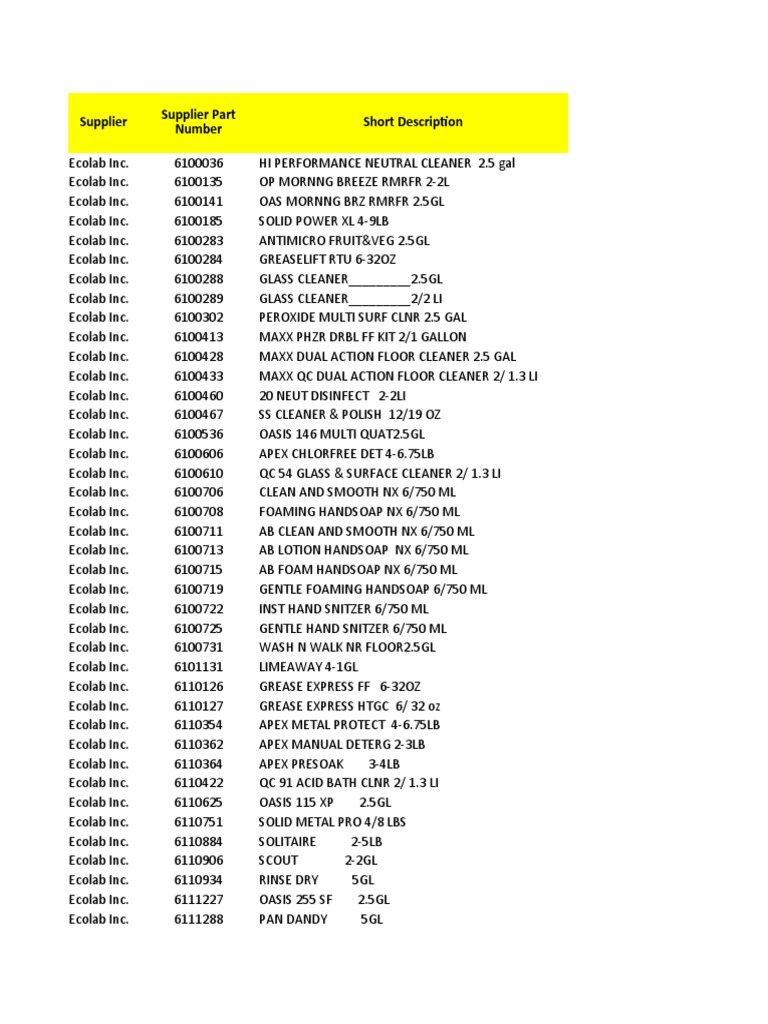 | Supplier | Supplier Part Number | Short Description |
|---|---|---|
| Ecolab Inc. | 6100036 | HI PERFORMANCE NEUTRAL CLEANER 2.5 gal |
| Ecolab Inc. | 6100135 | OP MORNNG BREEZE RMRFR 2-2L |
| Ecolab Inc. | 6100141 | OAS MORNNG BRZ RMRFR 2.5GL |
| Ecolab Inc. | 6100185 | SOLID POWER XL 4-9LB |
| Ecolab Inc. | 6100283 | ANTIMICRO FRUIT&VEG 2.5GL |
| Ecolab Inc. | 6100284 | GREASELIFT RTU 6-32OZ |
| Ecolab Inc. | 6100288 | GLASS CLEANER_________2.5GL |
| Ecolab Inc. | 6100289 | GLASS CLEANER_________2/2 LI |
| Ecolab Inc. | 6100302 | PEROXIDE MULTI SURF CLNR 2.5 GAL |
| Ecolab Inc. | 6100413 | MAXX PHZR DRBL FF KIT 2/1 GALLON |
| Ecolab Inc. | 6100428 | MAXX DUAL ACTION FLOOR CLEANER 2.5 GAL |
| Ecolab Inc. | 6100433 | MAXX QC DUAL ACTION FLOOR CLEANER 2/ 1.3 LI |
| Ecolab Inc. | 6100460 | 20 NEUT DISINFECT 2-2LI |
| Ecolab Inc. | 6100467 | SS CLEANER & POLISH 12/19 OZ |
| Ecolab Inc. | 6100536 | OASIS 146 MULTI QUAT2.5GL |
| Ecolab Inc. | 6100606 | APEX CHLORFREE DET 4-6.75LB |
| Ecolab Inc. | 6100610 | QC 54 GLASS & SURFACE CLEANER 2/ 1.3 LI |
| Ecolab Inc. | 6100706 | CLEAN AND SMOOTH NX 6/750 ML |
| Ecolab Inc. | 6100708 | FOAMING HANDSOAP NX 6/750 ML |
| Ecolab Inc. | 6100711 | AB CLEAN AND SMOOTH NX 6/750 ML |
| Ecolab Inc. | 6100713 | AB LOTION HANDSOAP NX 6/750 ML |
| Ecolab Inc. | 6100715 | AB FOAM HANDSOAP NX 6/750 ML |
| Ecolab Inc. | 6100719 | GENTLE FOAMING HANDSOAP 6/750 ML |
| Ecolab Inc. | 6100722 | INST HAND SNITZER 6/750 ML |
| Ecolab Inc. | 6100725 | GENTLE HAND SNITZER 6/750 ML |
| Ecolab Inc. | 6100731 | WASH N WALK NR FLOOR2.5GL |
| Ecolab Inc. | 6101131 | LIMEAWAY 4-1GL |
| Ecolab Inc. | 6110126 | GREASE EXPRESS FF 6-32OZ |
| Ecolab Inc. | 6110127 | GREASE EXPRESS HTGC 6/ 32 oz |
| Ecolab Inc. | 6110354 | APEX METAL PROTECT 4-6.75LB |
| Ecolab Inc. | 6110362 | APEX MANUAL DETERG 2-3LB |
| Ecolab Inc. | 6110364 | APEX PRESOAK 3-4LB |
| Ecolab Inc. | 6110422 | QC 91 ACID BATH CLNR 2/ 1.3 LI |
| Ecolab Inc. | 6110625 | OASIS 115 XP 2.5GL |
| Ecolab Inc. | 6110751 | SOLID METAL PRO 4/8 LBS |
| Ecolab Inc. | 6110884 | SOLITAIRE 2-5LB |
| Ecolab Inc. | 6110906 | SCOUT 2-2GL |
| Ecolab Inc. | 6110934 | RINSE DRY 5GL |
| Ecolab Inc. | 6111227 | OASIS 255 SF 2.5GL |
| Ecolab Inc. | 6111288 | PAN DANDY 5GL |